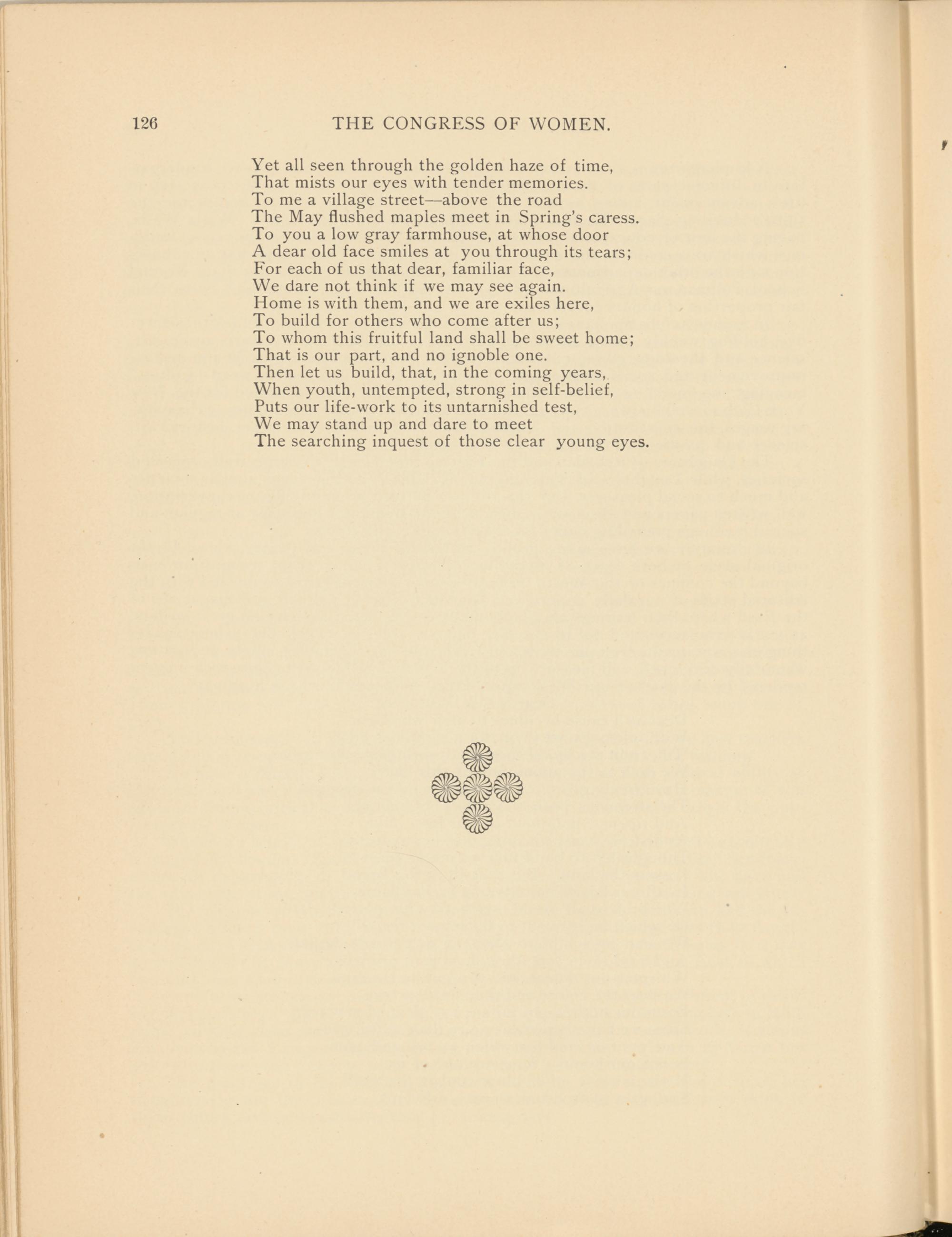 126 THE CONGRESS OF WOMEN.

Yet all seen through the golden haze of time,
That mists our eyes with tender memories.
To me a village street—above the road
The May flushed maples meet in Spring's caress.
To you a low gray farmhouse, at whose door
A dear old face smiles at you through its tears;
For each of us that dear, familiar face,
We dare not think if we may see again.
Home is with them, and we are exiles here,
To build for others who come after us;
To whom this fruitful land shall be sweet home;
That is our part, and no ignoble one.
Then let us build, that, in the coming years,
When youth, untempted, strong in self-belief,
Puts our life-work to its untarnished test,
We may stand up and dare to meet
The searching inquest of those clear young eyes.